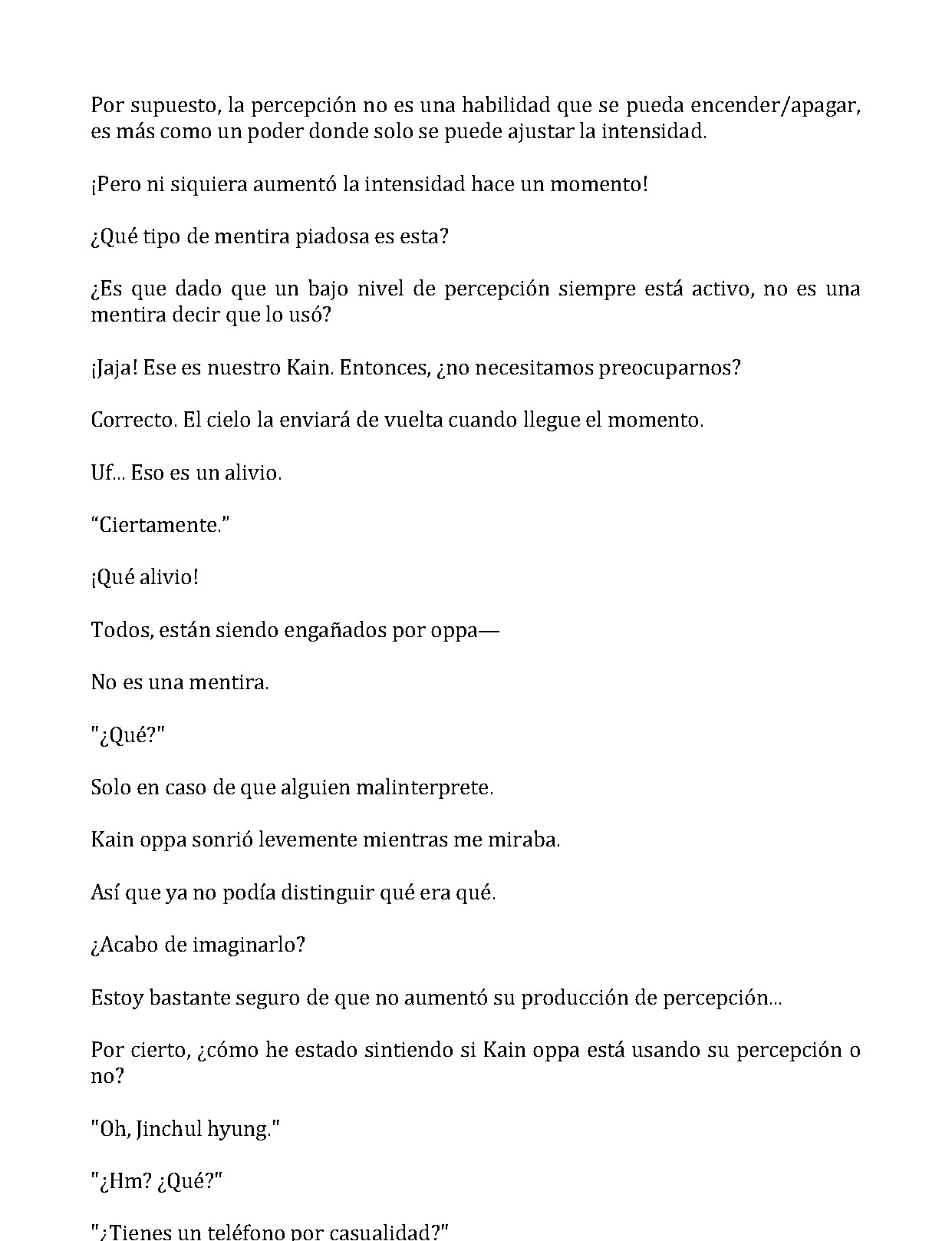 Por supuesto, la percepción no es una habilidad que se pueda encender/apagar, es más como un poder donde solo se puede ajustar la intensidad.

¡Pero ni siquiera aumentó la intensidad hace un momento!

¿Qué tipo de mentira piadosa es esta?

¿Es que dado que un bajo nivel de percepción siempre está activo, no es una mentira decir que lo usó?

¡Jaja! Ese es nuestro Kain. Entonces, ¿no necesitamos preocuparnos?

Correcto. El cielo la enviará de vuelta cuando llegue el momento.

Uf... Eso es un alivio.

"Ciertamente."

¡Qué alivio!

Todos, están siendo engañados por oppa—

No es una mentira.

"¿Qué?"

Solo en caso de que alguien malinterprete.

Kain oppa sonrió levemente mientras me miraba.

Así que ya no podía distinguir qué era qué.

¿Acabo de imaginarlo?

Estoy bastante seguro de que no aumentó su producción de percepción...

Por cierto, ¿cómo he estado sintiendo si Kain oppa está usando su percepción o no?

"Oh, Jinchul hyung."

"¿Hm? ¿Qué?"

"¿Tienes un teléfono por casualidad?"